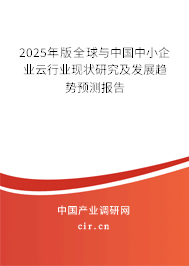 2025年版全球与中国中小企业云行业现状研究及发展趋势预测报告

中国产业调研网

cir.cn